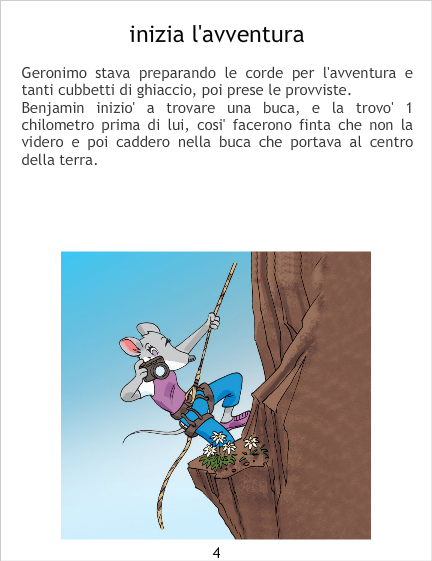 inizia l'avventura

Geronimo stava preparando le corde per l'avventura e tanti cubbetti di ghiaccio, poi prese le provviste.
Benjamin inizio' a trovare una buca, e la trovo' 1 chilometro prima di lui, cosi' facerono finta che non la videro e poi caddero nella buca che portava al centro della terra.

4